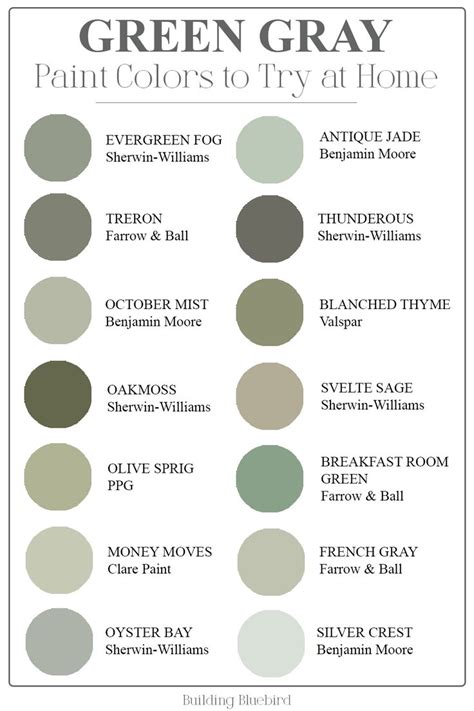 GREEN GRAY
Paint Colors to Try at Home

EVERGREEN FOG
Sherwin-Williams

TRERON
Farrow & Ball

OCTOBER MIST
Benjamin Moore

OAKMOSS
Sherwin-Williams

OLIVE SPRIG
PPG

MONEY MOVES
Clare Paint

OYSTER BAY
Sherwin-Williams

ANTIQUE JADE
Benjamin Moore

THUNDEROUS
Sherwin-Williams

BLANCHED THYME
Valspar

SVELTE SAGE
Sherwin-Williams

BREAKFAST ROOM GREEN
Farrow & Ball

FRENCH GRAY
Farrow & Ball

SILVER CREST
Benjamin Moore

Building Bluebird